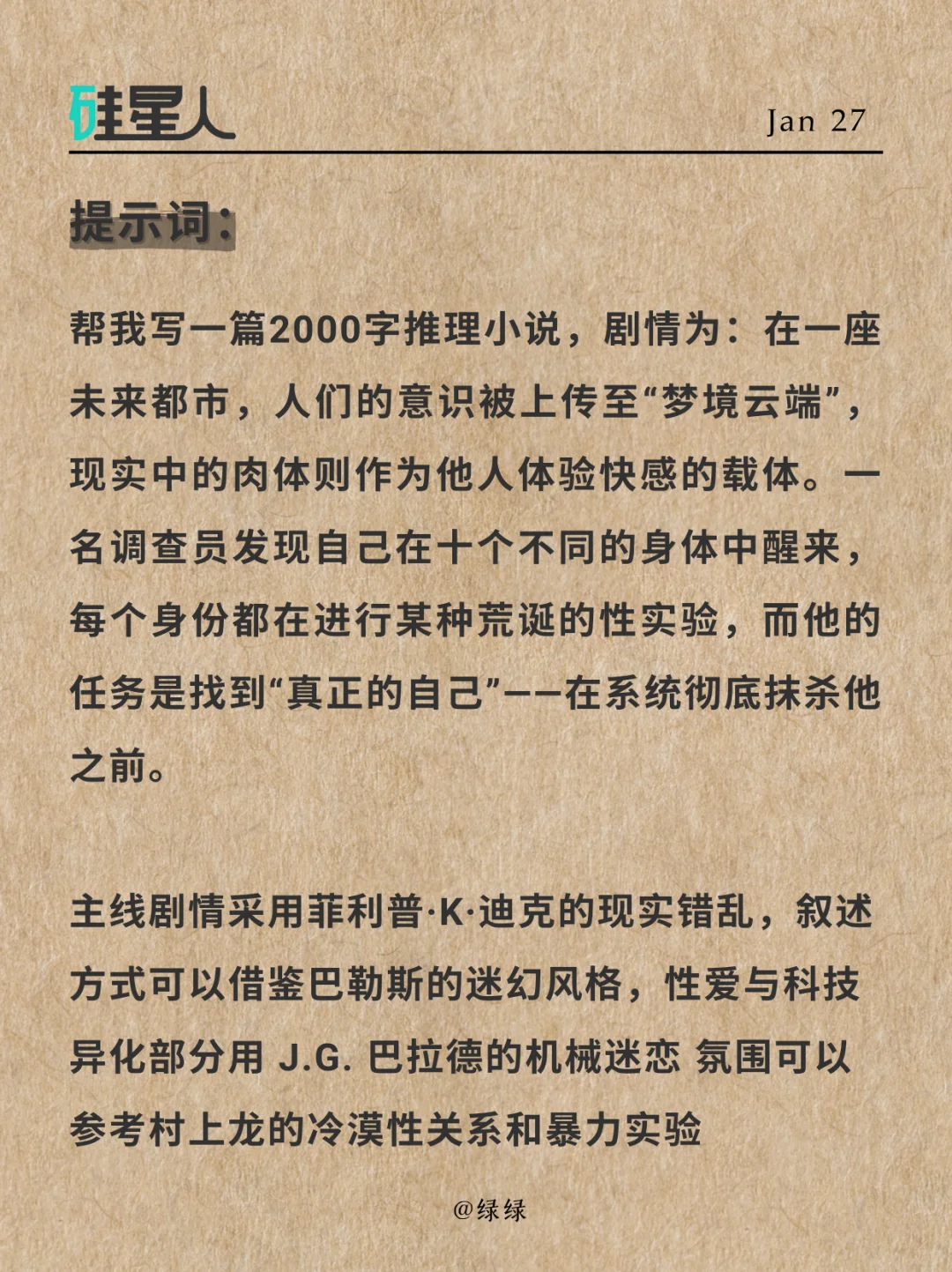 硅星人

Jan 27

提示词：

帮我写一篇2000字推理小说，剧情为：在一座未来都市，人们的意识被上传至“梦境云端”，现实中的肉体则作为他人体验快感的载体。一名调查员发现自己在十个不同的身体中醒来，每个身份都在进行某种荒诞的性实验，而他的任务是找到“真正的自己”——在系统彻底抹杀他之前。

主线剧情采用菲利普·K·迪克的现实错乱，叙述方式可以借鉴巴勒斯的迷幻风格，性爱与科技异化部分用 J.G. 巴拉德的机械迷恋 氛围可以参考村上龙的冷漠性关系和暴力实验

@绿绿